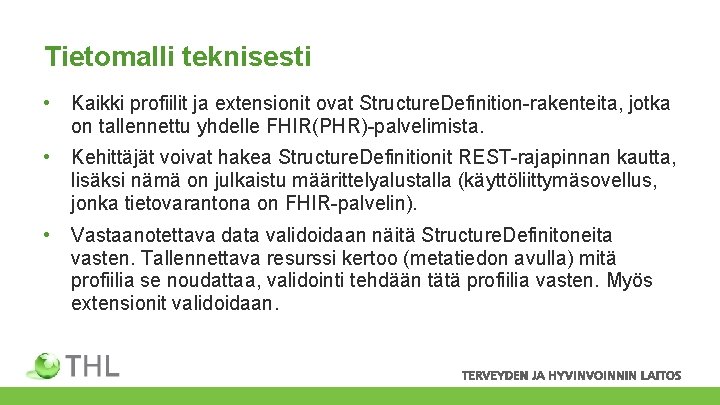 Tietomalli teknisesti

• Kaikki profiilit ja extensionit ovat StructureDefinition-rakenteita, jotka on tallennettu yhdelle FHIR(PHR)-palvelimista.

• Kehittäjät voivat hakea StructureDefinitionit REST-rajapinnan kautta, lisäksi nämä on julkaistu määrittelyalustalla (käyttöliittymäsovellus, jonka tietovarantona on FHIR-palvelin).

• Vastaanotettava data validoidaan näitä StructureDefinitoneita vasten. Tallennettava resurssi kertoo (metatiedon avulla) mitä profiilia se noudattaa, validointi tehdään tätä profiilia vasten. Myös extensionit validoidaan.

THL

TERVEYDEN JA HYVINVOINNIN LAITOS